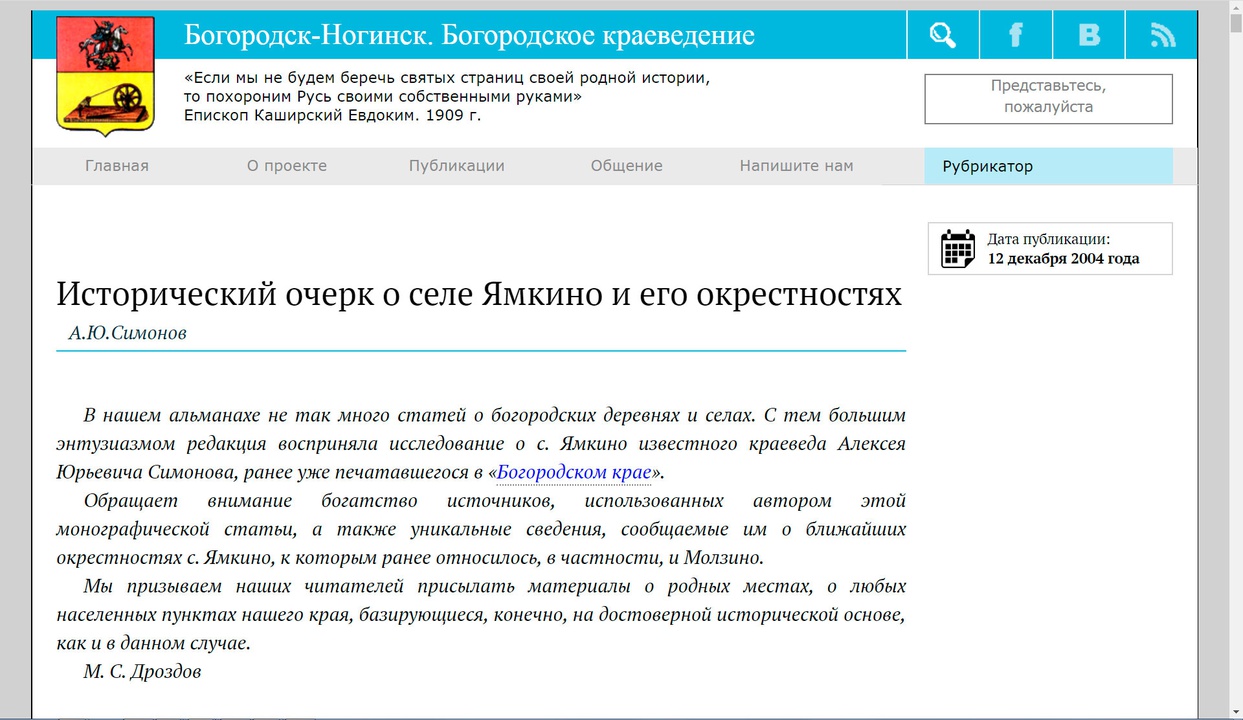 Богородск-Ногинск. Богородское краеведение

«Если мы не будем беречь святых страниц своей родной истории, то похороним Русь своими собственными руками»
Епископ Каширский Евдоким. 1909 г.

Представьтесь, пожалуйста

Главная
О проекте
Публикации
Общение
Напишите нам
Рубрикатор

Дата публикации:
12 декабря 2004 года

Исторический очерк о селе Ямкино и его окрестностях

А.Ю.Симонов

В нашем альманахе не так много статей о богородских деревнях и селах. С тем большим энтузиазмом редакция восприняла исследование о с. Ямкино известного краеведа Алексея Юрьевича Симонова, ранее уже печатавшегося в «Богородском крае».

Обращает внимание богатство источников, использованных автором этой монографической статьи, а также уникальные сведения, сообщаемые им о ближайших окрестностях с. Ямкино, к которым ранее относилось, в частности, и Молзино.

Мы призываем наших читателей присылать материалы о родных местах, о любых населенных пунктах нашего края, базирующиеся, конечно, на достоверной исторической основе, как и в данном случае.

М. С. Дроздов